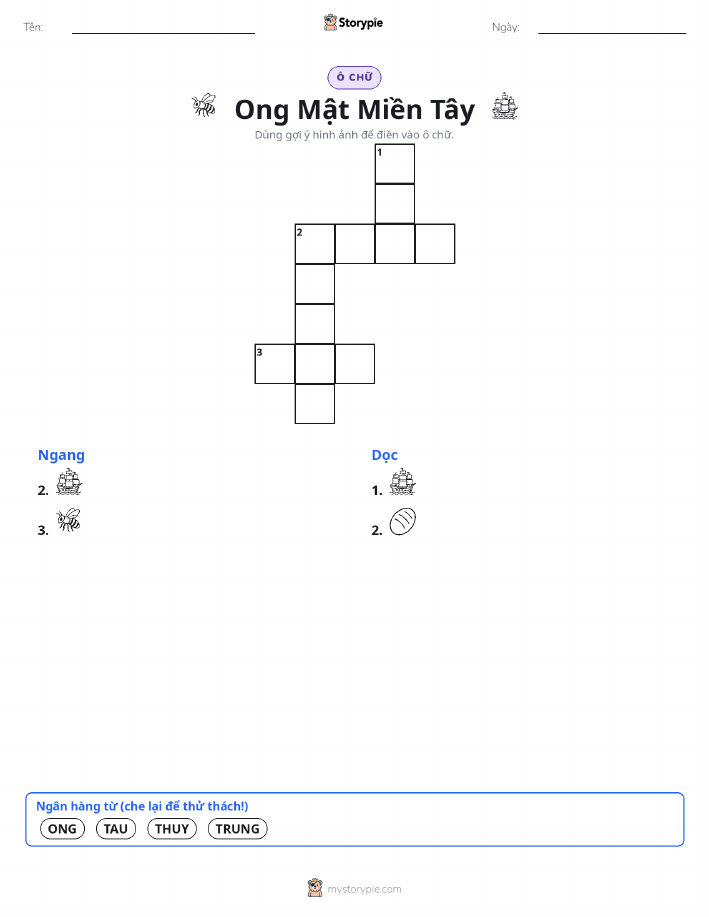 Tên:

Storypie

Ngày:

Ô CHỮ

Ong Mật Miền Tây

Dùng gợi ý hình ảnh để điền vào ô chữ.

1

2

3

Ngang

2.

3.

Dọc

1.

2.

Ngân hàng từ (che lại để thử thách!)

ONG TAU THUY TRUNG

mystorypie.com